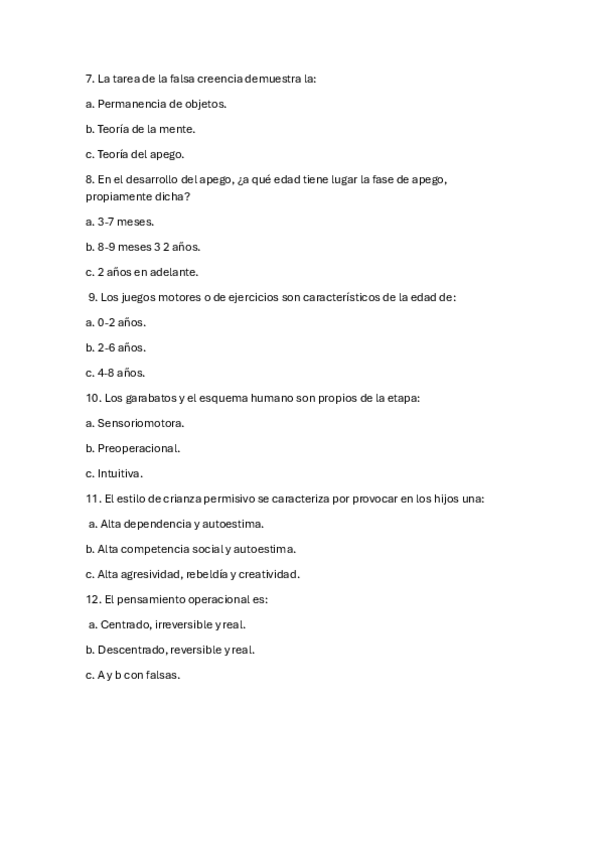 7. La tarea de la falsa creencia demuestra la:

a. Permanencia de objetos.

b. Teoría de la mente.

c. Teoría del apego.

8. En el desarrollo del apego, ¿a qué edad tiene lugar la fase de apego, propiamente dicha?

a. 3-7 meses.

b. 8-9 meses 3 2 años.

c. 2 años en adelante.

9. Los juegos motores o de ejercicios son característicos de la edad de:

a. 0-2 años.

b. 2-6 años.

c. 4-8 años.

10. Los garabatos y el esquema humano son propios de la etapa:

a. Sensoriomotora.

b. Preoperacional.

c. Intuitiva.

11. El estilo de crianza permisivo se caracteriza por provocar en los hijos una:

a. Alta dependencia y autoestima.

b. Alta competencia social y autoestima.

c. Alta agresividad, rebeldía y creatividad.

12. El pensamiento operacional es:

a. Centrado, irreversible y real.

b. Descentrado, reversible y real.

c. A y b con falsas.